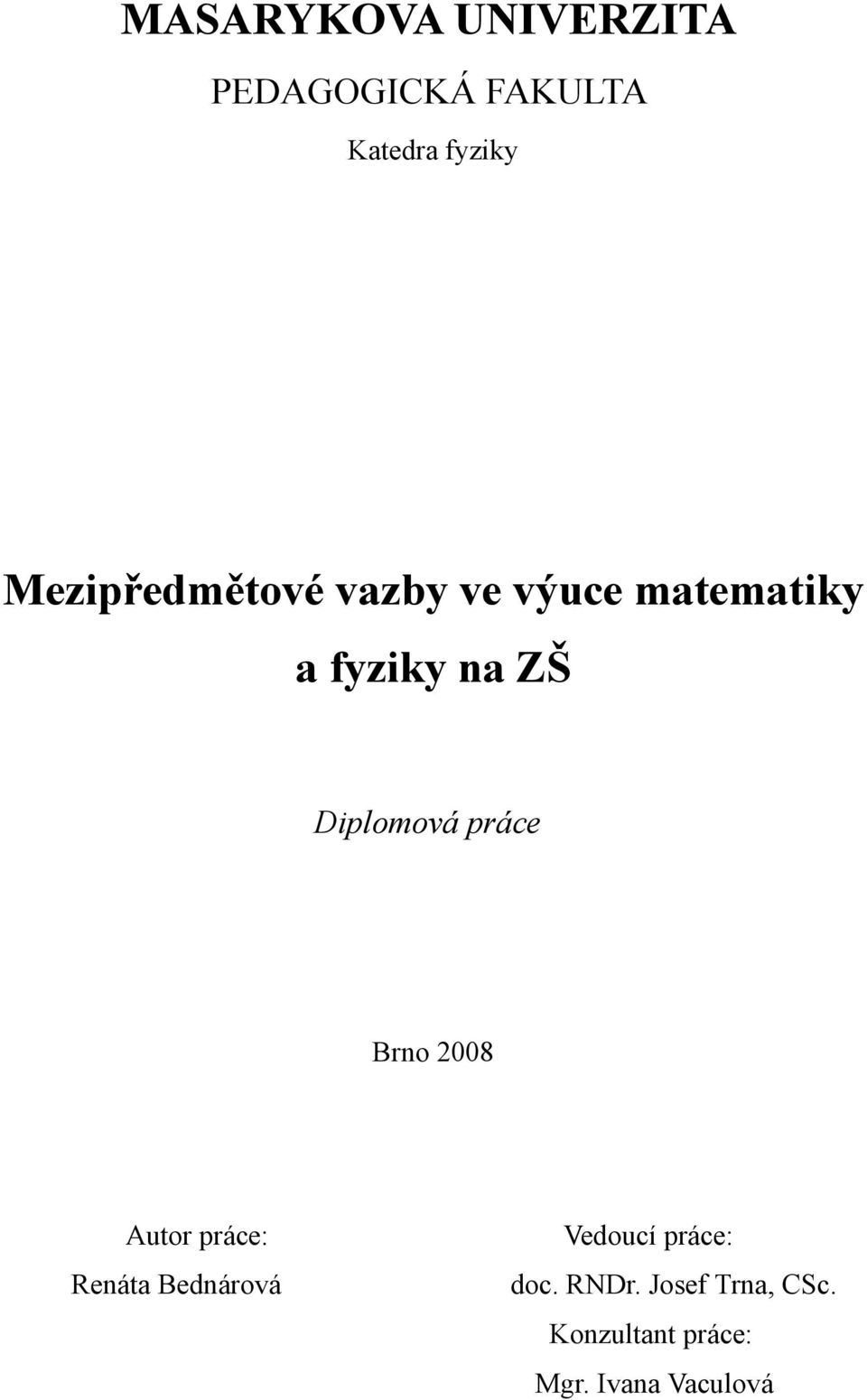 MASARYKOVA UNIVERZITA

PEDAGOGICKÁ FAKULTA

Katedra fyziky

Mezipředmětové vazby ve výuce matematiky a fyziky na ZŠ

Diplomová práce

Brno 2008

Autor práce:
Renáta Bednárová

Vedoucí práce:
doc. RNDr. Josef Trna, CSc.
Konzultant práce:
Mgr. Ivana Vaculová